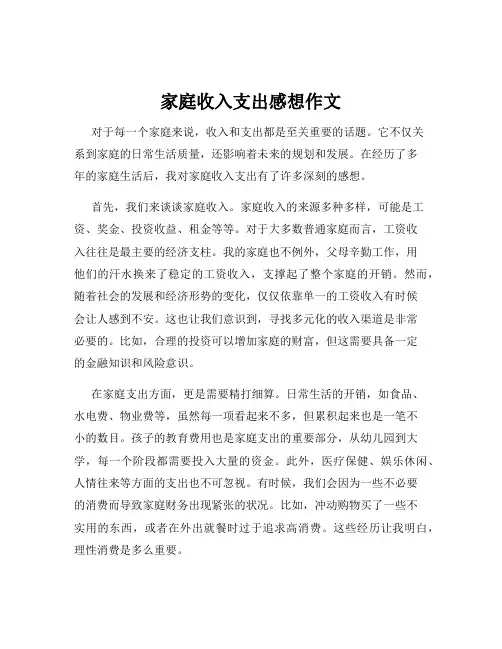 家庭收入支出感想作文

对于每一个家庭来说，收入和支出都是至关重要的话题。它不仅关系到家庭的日常生活质量，还影响着未来的规划和发展。在经历了多年的家庭生活后，我对家庭收入支出有了许多深刻的感想。

首先，我们来谈谈家庭收入。家庭收入的来源多种多样，可能是工资、奖金、投资收益、租金等等。对于大多数普通家庭而言，工资收入往往是最主要的经济支柱。我的家庭也不例外，父母辛勤工作，用他们的汗水换来了稳定的工资收入，支撑起了整个家庭的开销。然而，随着社会的发展和经济形势的变化，仅仅依靠单一的工资收入有时候会让人感到不安。这也让我们意识到，寻找多元化的收入渠道是非常必要的。比如，合理的投资可以增加家庭的财富，但这需要具备一定的金融知识和风险意识。

在家庭支出方面，更是需要精打细算。日常生活的开销，如食品、水电费、物业费等，虽然每一项看起来不多，但累积起来也是一笔不小的数目。孩子的教育费用也是家庭支出的重要部分，从幼儿园到大学，每一个阶段都需要投入大量的资金。此外，医疗保健、娱乐休闲、人情往来等方面的支出也不可忽视。有时候，我们会因为一些不必要的消费而导致家庭财务出现紧张的状况。比如，冲动购物买了一些不实用的东西，或者在外出就餐时过于追求高消费。这些经历让我明白，理性消费是多么重要。